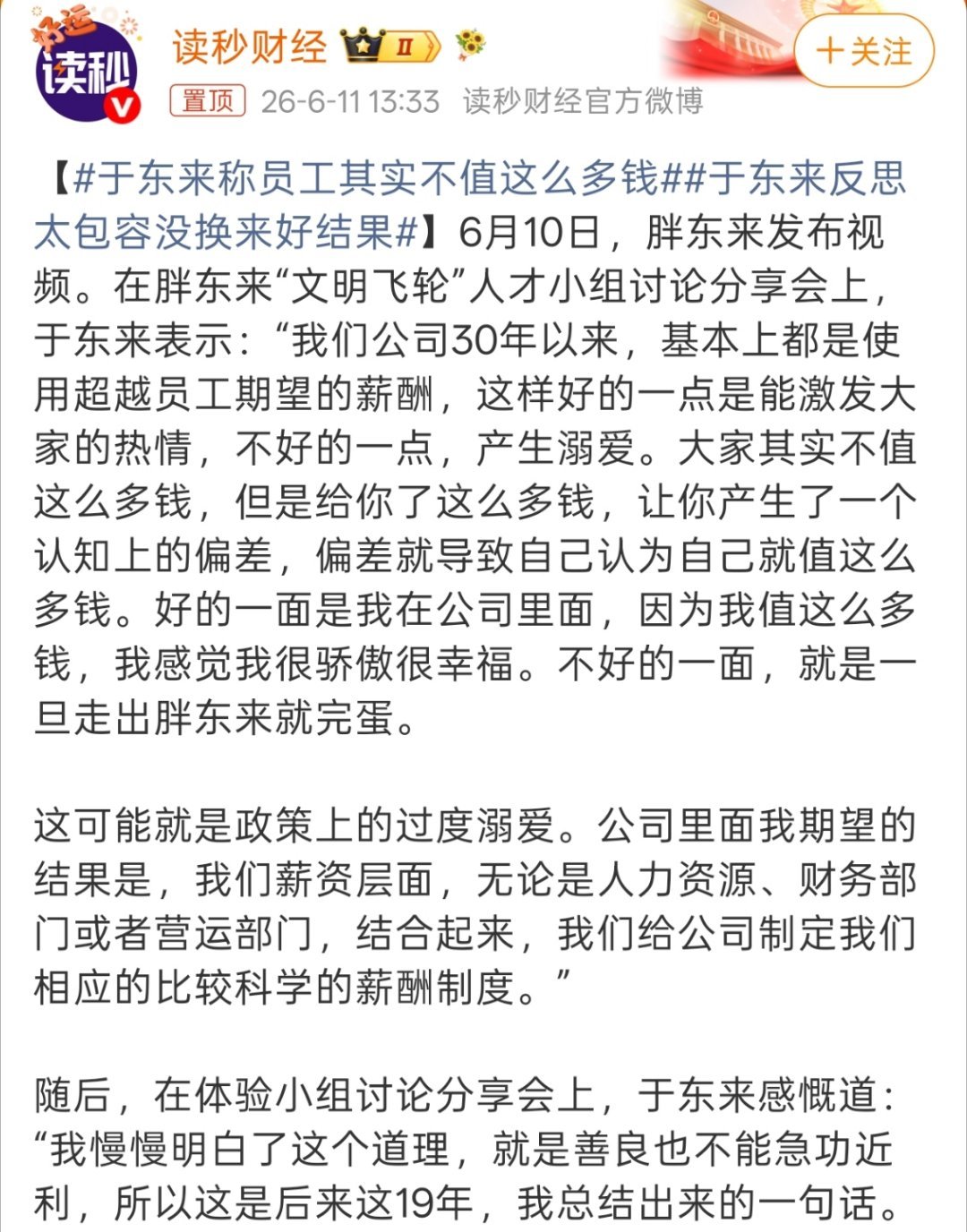 好运 读秒

读秒财经 II

+关注

置顶 26-6-11 13:33 读秒财经官方微博

【#于东来称员工其实不值这么多钱##于东来反思太包容没换来好结果#】6月10日，胖东来发布视频。在胖东来“文明飞轮”人才小组讨论分享会上，于东来表示：“我们公司30年以来，基本上都是使用超越员工期望的薪酬，这样好的一点是能激发大家的热情，不好的一点，产生溺爱。大家其实不值这么多钱，但是给你了这么多钱，让你产生了一个认知上的偏差，偏差就导致自己认为自己就值这么多钱。好的一面是我在公司里面，因为我值这么多钱，我感觉我很骄傲很幸福。不好的一面，就是一旦走出胖东来就完蛋。

这可能就是政策上的过度溺爱。公司里面我期望的结果是，我们薪资层面，无论是人力资源、财务部门或者营运部门，结合起来，我们给公司制定我们相应的比较科学的薪酬制度。”

随后，在体验小组讨论分享会上，于东来感慨道：“我慢慢明白了这个道理，就是善良也不能急功近利，所以这是后来这19年，我总结出来的一句话。